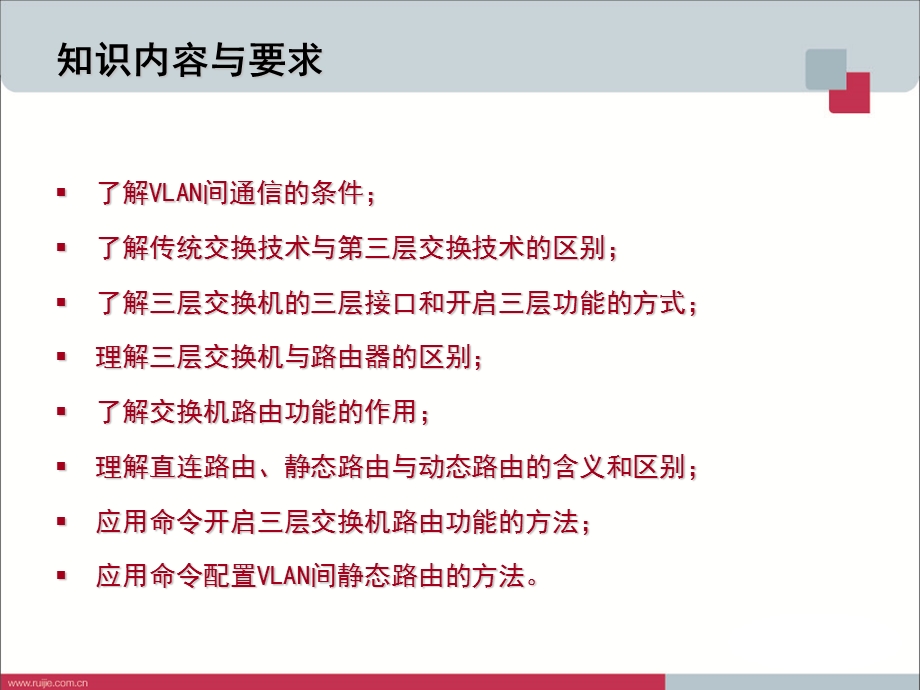 知识内容与要求

▪ 了解VLAN间通信的条件；

▪ 了解传统交换技术与第三层交换技术的区别；

▪ 了解三层交换机的三层接口和开启三层功能的方式；

▪ 理解三层交换机与路由器的区别；

▪ 了解交换机路由功能的作用；

▪ 理解直连路由、静态路由与动态路由的含义和区别；

▪ 应用命令开启三层交换机路由功能的方法；

▪ 应用命令配置VLAN间静态路由的方法。

www.ruijie.com.cn